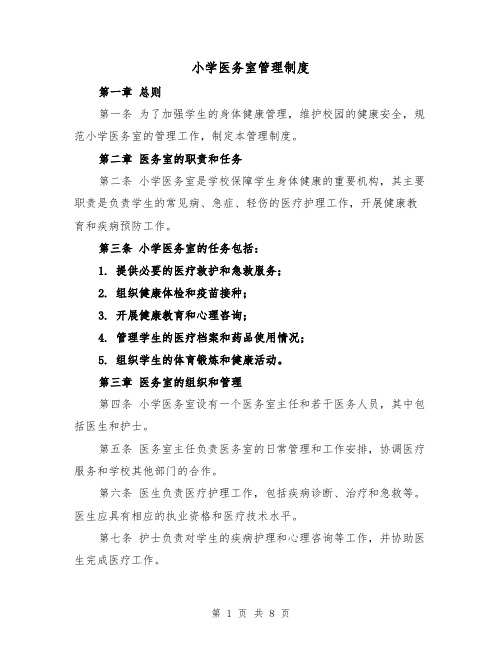 小学医务室管理制度

第一章 总则

第一条 为了加强学生的身体健康管理，维护校园的健康安全，规范小学医务室的管理工作，制定本管理制度。

第二章 医务室的职责和任务

第二条 小学医务室是学校保障学生身体健康的重要机构，其主要职责是负责学生的常见病、急症、轻伤的医疗护理工作，开展健康教育和疾病预防工作。

第三条 小学医务室的任务包括：

1. 提供必要的医疗救护和急救服务；

2. 组织健康体检和疫苗接种；

3. 开展健康教育和心理咨询；

4. 管理学生的医疗档案和药品使用情况；

5. 组织学生的体育锻炼和健康活动。

第三章 医务室的组织和管理

第四条 小学医务室设有一个医务室主任和若干医务人员，其中包括医生和护士。

第五条 医务室主任负责医务室的日常管理和工作安排，协调医疗服务和学校其他部门的合作。

第六条 医生负责医疗护理工作，包括疾病诊断、治疗和急救等。医生应具有相应的执业资格和医疗技术水平。

第七条 护士负责对学生的疾病护理和心理咨询等工作，并协助医生完成医疗工作。

第 1 页 共 8 页